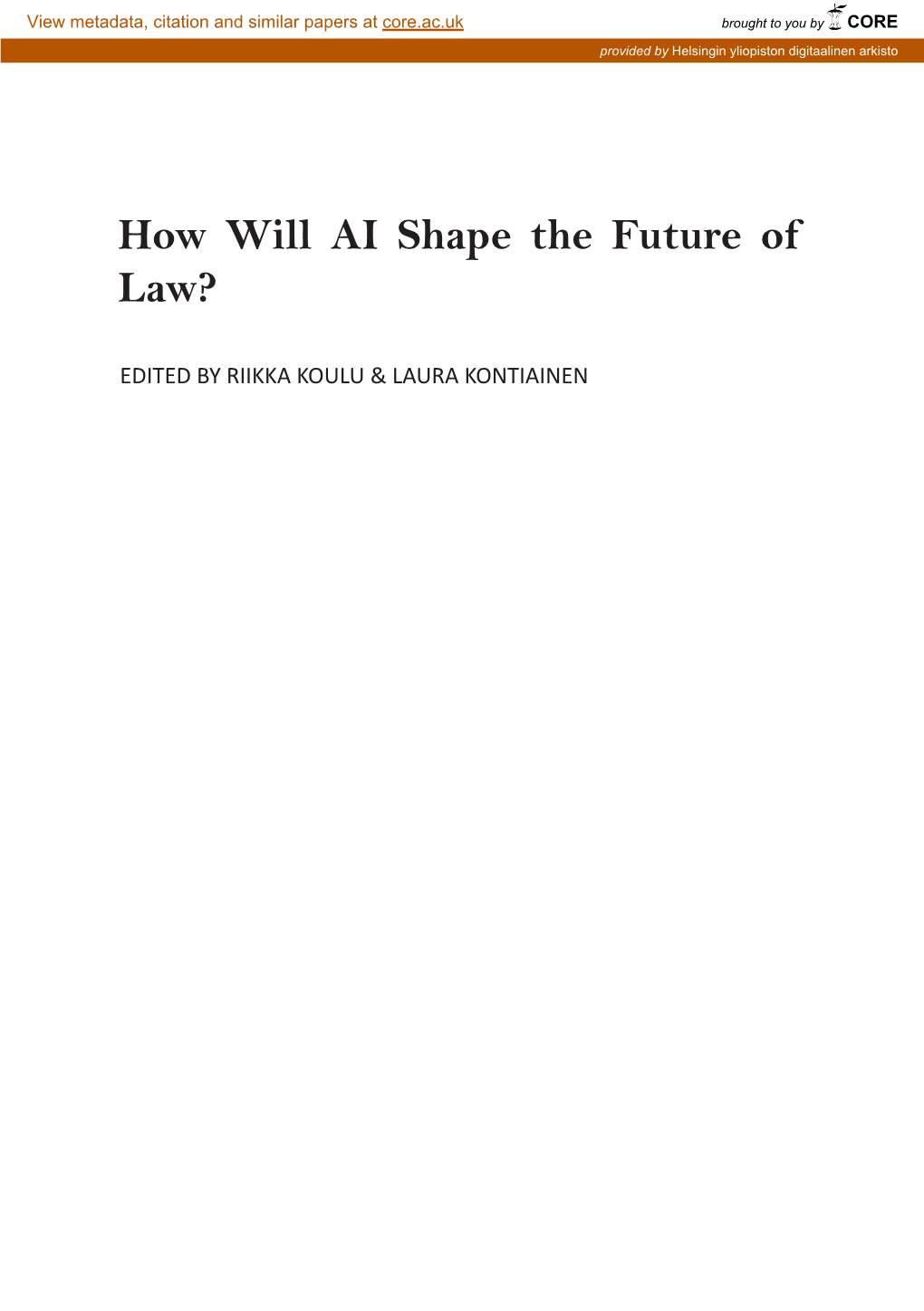 View metadata, citation and similar papers at core.ac.uk

brought to you by CORE

provided by Helsingin yliopiston digitaalinen arkisto

How Will AI Shape the Future of Law?

EDITED BY RIIKKA KOULU & LAURA KONTIAINEN